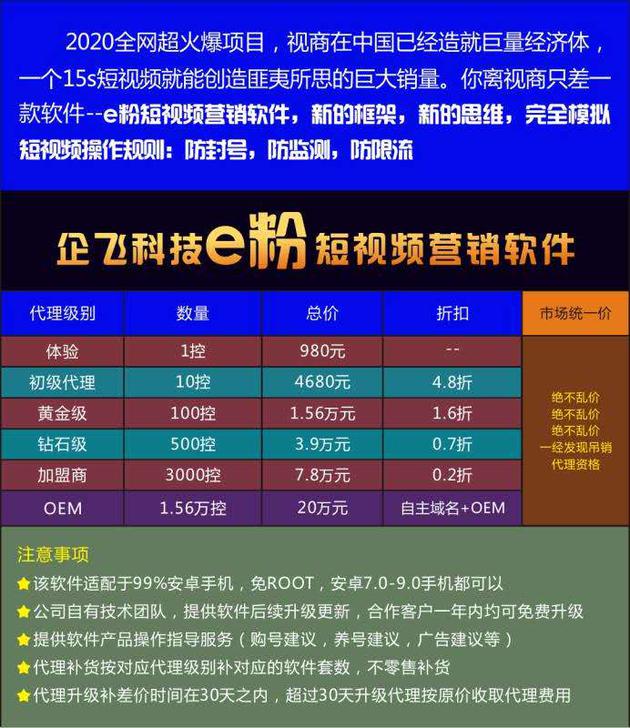 2020全网超火爆项目，视商在中国已经造就巨量经济体，一个15s短视频就能创造匪夷所思的巨大销量。你离视商只差一款软件--e粉短视频营销软件，新的框架，新的思维，完全模拟短视频操作规则：防封号，防监测，防限流

企飞科技e粉短视频营销软件

| 代理级别 | 数量 | 总价 | 折扣 | 市场统一价 |
|---|---|---|---|---|
| 体验 | 1控 | 980元 | -- | 绝不乱价 绝不乱价 绝不乱价 一经发现吊销代理资格 |
| 初级代理 | 10控 | 4680元 | 4.8折 | |
| 黄金级 | 100控 | 1.56万元 | 1.6折 | |
| 钻石级 | 500控 | 3.9万元 | 0.7折 | |
| 加盟商 | 3000控 | 7.8万元 | 0.2折 | |
| OEM | 1.56万控 | 20万元 | 自主域名+OEM | |

注意事项
该软件适配于99%安卓手机，免ROOT，安卓7.0-9.0手机都可以
公司自有技术团队，提供软件后续升级更新，合作客户一年内均可免费升级
提供软件产品操作指导服务（购号建议，养号建议，广告建议等）
代理补货按对应代理级别补对应的软件套数，不零售补货
代理升级补差价时间在30天之内，超过30天升级代理按原价收取代理费用